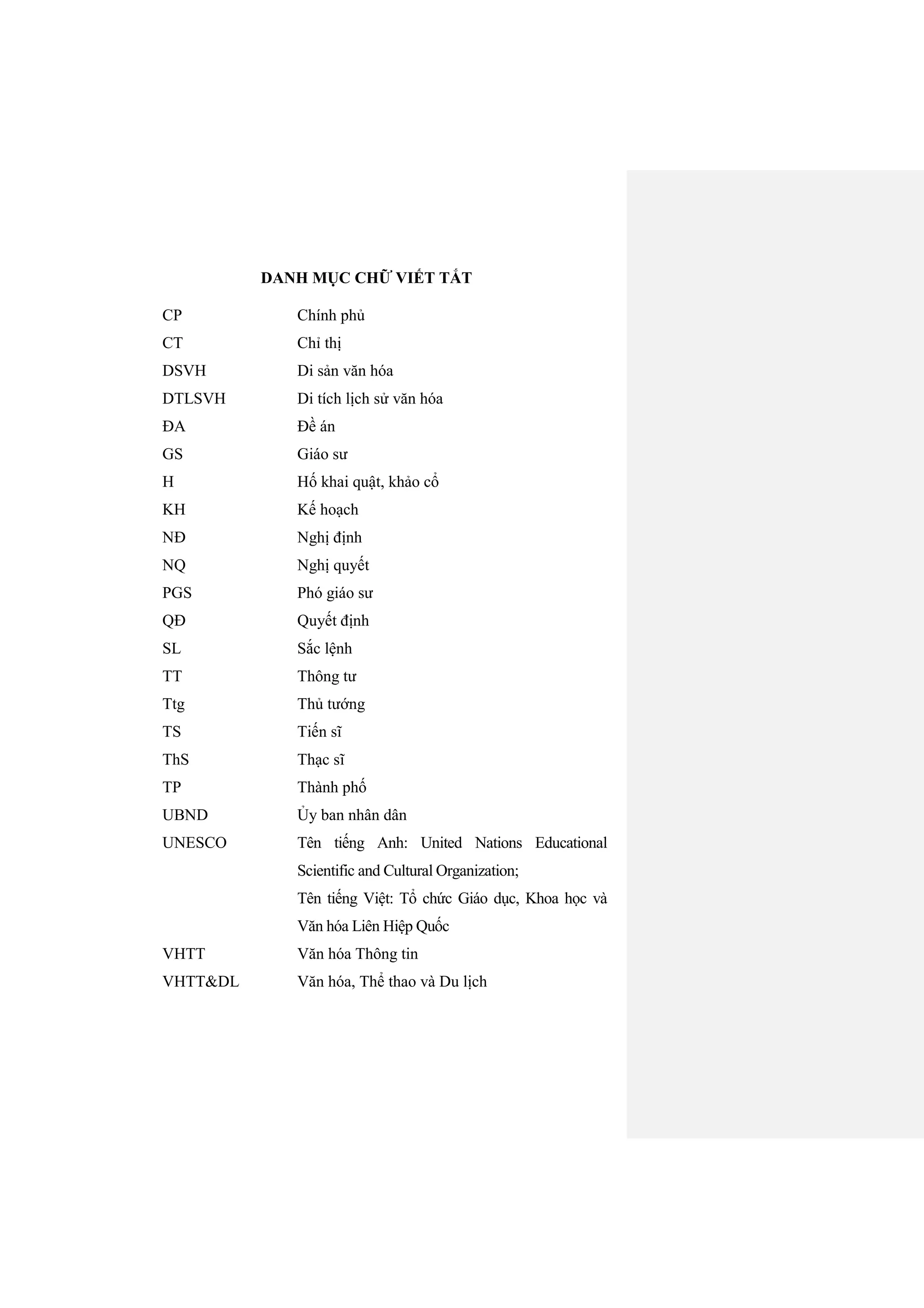 DANH MỤC CHỮ VIẾT TẮT

| | |
|---|---|
| CP | Chính phủ |
| CT | Chỉ thị |
| DSVH | Di sản văn hóa |
| DTLSVH | Di tích lịch sử văn hóa |
| ĐA | Đề án |
| GS | Giáo sư |
| H | Hố khai quật, khảo cổ |
| KH | Kế hoạch |
| NĐ | Nghị định |
| NQ | Nghị quyết |
| PGS | Phó giáo sư |
| QĐ | Quyết định |
| SL | Sắc lệnh |
| TT | Thông tư |
| Ttg | Thủ tướng |
| TS | Tiến sĩ |
| ThS | Thạc sĩ |
| TP | Thành phố |
| UBND | Ủy ban nhân dân |
| UNESCO | Tên tiếng Anh: United Nations Educational Scientific and Cultural Organization; Tên tiếng Việt: Tổ chức Giáo dục, Khoa học và Văn hóa Liên Hiệp Quốc |
| VHTT | Văn hóa Thông tin |
| VHTT&DL | Văn hóa, Thể thao và Du lịch |